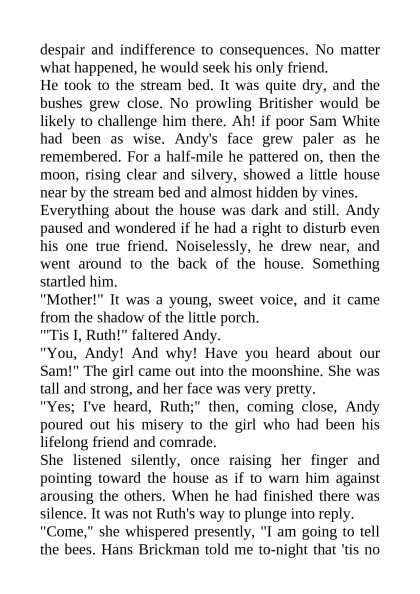 despair and indifference to consequences. No matter what happened, he would seek his only friend.

He took to the stream bed. It was quite dry, and the bushes grew close. No prowling Britisher would be likely to challenge him there. Ah! if poor Sam White had been as wise. Andy's face grew paler as he remembered. For a half-mile he pattered on, then the moon, rising clear and silvery, showed a little house near by the stream bed and almost hidden by vines.

Everything about the house was dark and still. Andy paused and wondered if he had a right to disturb even his one true friend. Noiselessly, he drew near, and went around to the back of the house. Something startled him.

"Mother!" It was a young, sweet voice, and it came from the shadow of the little porch.

"'Tis I, Ruth!" faltered Andy.

"You, Andy! And why! Have you heard about our Sam!" The girl came out into the moonshine. She was tall and strong, and her face was very pretty.

"Yes; I've heard, Ruth;" then, coming close, Andy poured out his misery to the girl who had been his lifelong friend and comrade.

She listened silently, once raising her finger and pointing toward the house as if to warn him against arousing the others. When he had finished there was silence. It was not Ruth's way to plunge into reply.

"Come," she whispered presently, "I am going to tell the bees. Hans Brickman told me to-night that 'tis no